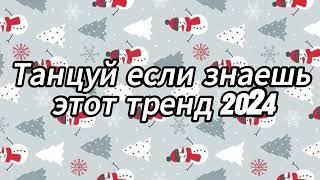 Танцуй если знаешь этот тренд 2024